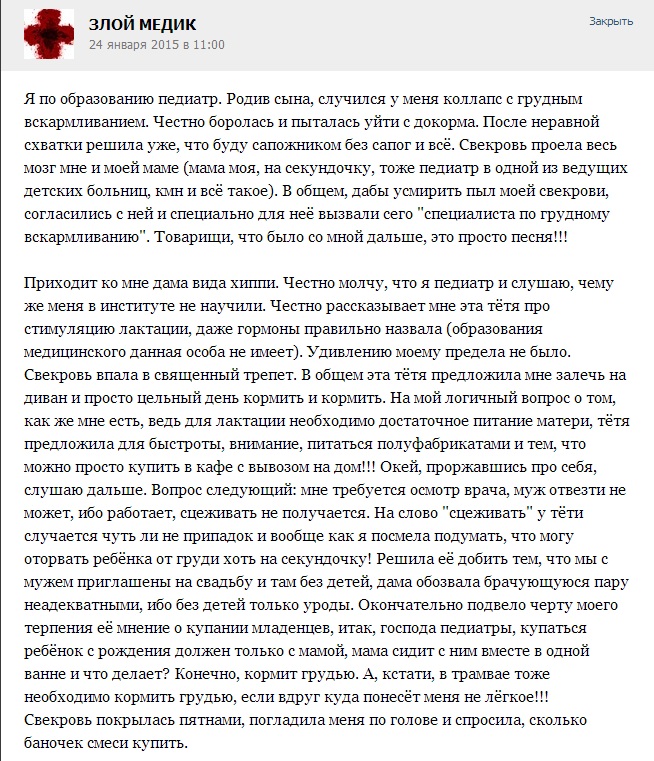 ЗЛОЙ МЕДИК
24 января 2015 в 11:00

Закрыть

Я по образованию педиатр. Родив сына, случился у меня коллапс с грудным вскармливанием. Честно боролась и пыталась уйти с докорма. После неравной схватки решила уже, что буду сапожником без сапог и всё. Свекровь проела весь мозг мне и моей маме (мама моя, на секундочку, тоже педиатр в одной из ведущих детских больниц, кмн и всё такое). В общем, дабы усмирить пыл моей свекрови, согласились с ней и специально для неё вызвали сего "специалиста по грудному вскармливанию". Товарищи, что было со мной дальше, это просто песня!!!

Приходит ко мне дама вида хиппи. Честно молчу, что я педиатр и слушаю, чему же меня в институте не научили. Честно рассказывает мне эта тётя про стимуляцию лактации, даже гормоны правильно назвала (образования медицинского данная особа не имеет). Удивлению моему предела не было. Свекровь впала в священный трепет. В общем эта тётя предложила мне залечь на диван и просто цельный день кормить и кормить. На мой логичный вопрос о том, как же мне есть, ведь для лактации необходимо достаточное питание матери, тётя предложила для быстроты, внимание, питаться полуфабрикатами и тем, что можно просто купить в кафе с вывозом на дом!!! Окей, проржавшись про себя, слушаю дальше. Вопрос следующий: мне требуется осмотр врача, муж отвезти не может, ибо работает, сцеживать не получается. На слово "сцеживать" у тёти случается чуть ли не припадок и вообще как я посмела подумать, что могу оторвать ребёнка от груди хоть на секундочку! Решила её добить тем, что мы с мужем приглашены на свадьбу и там без детей, дама обозвала брачующуюся пару неадекватными, ибо без детей только уроды. Окончательно подвело черту моего терпения её мнение о купании младенцев, итак, господа педиатры, купаться ребёнок с рождения должен только с мамой, мама сидит с ним вместе в одной ванне и что делает? Конечно, кормит грудью. А, кстати, в трамвае тоже необходимо кормить грудью, если вдруг куда понесёт меня не лёгкое!!! Свекровь покрылась пятнами, погладила меня по голове и спросила, сколько баночек смеси купить.